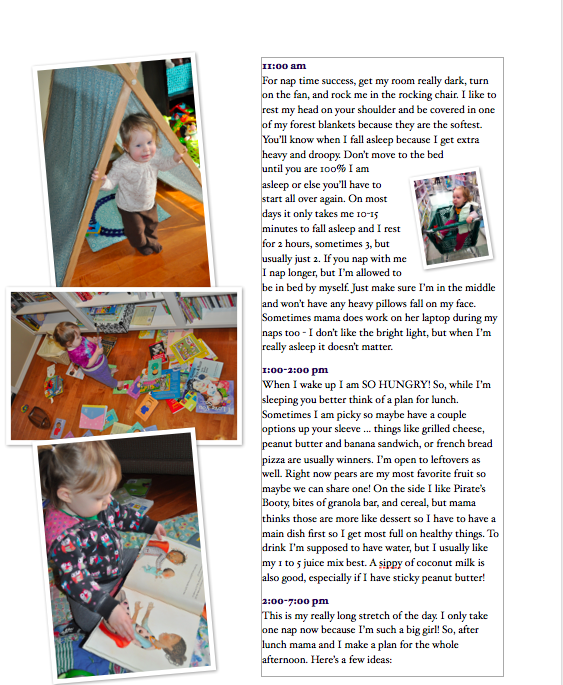 11:00 am
For nap time success, get my room really dark, turn on the fan, and rock me in the rocking chair. I like to rest my head on your shoulder and be covered in one of my forest blankets because they are the softest. You'll know when I fall asleep because I get extra heavy and droopy. Don't move to the bed until you are 100% I am asleep or else you'll have to start all over again. On most days it only takes me 10-15 minutes to fall asleep and I rest for 2 hours, sometimes 3, but usually just 2. If you nap with me I nap longer, but I'm allowed to be in bed by myself. Just make sure I'm in the middle and won't have any heavy pillows fall on my face. Sometimes mama does work on her laptop during my naps too - I don't like the bright light, but when I'm really asleep it doesn't matter.

1:00-2:00 pm
When I wake up I am SO HUNGRY! So, while I'm sleeping you better think of a plan for lunch. Sometimes I am picky so maybe have a couple options up your sleeve ... things like grilled cheese, peanut butter and banana sandwich, or french bread pizza are usually winners. I'm open to leftovers as well. Right now pears are my most favorite fruit so maybe we can share one! On the side I like Pirate's Booty, bites of granola bar, and cereal, but mama thinks those are more like dessert so I have to have a main dish first so I get most full on healthy things. To drink I'm supposed to have water, but I usually like my 1 to 5 juice mix best. A sippy of coconut milk is also good, especially if I have sticky peanut butter!

2:00-7:00 pm
This is my really long stretch of the day. I only take one nap now because I'm such a big girl! So, after lunch mama and I make a plan for the whole afternoon. Here's a few ideas: